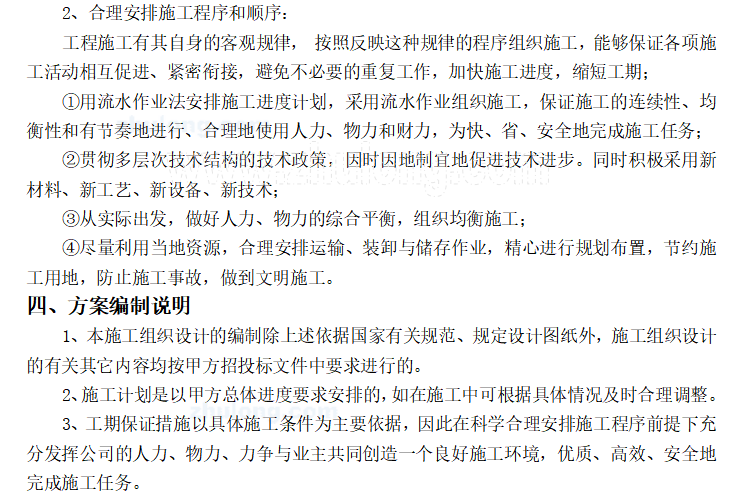 2、合理安排施工程序和顺序：

工程施工有其自身的客观规律， 按照反映这种规律的程序组织施工，能够保证各项施工活动相互促进、紧密衔接，避免不必要的重复工作，加快施工进度，缩短工期；

①用流水作业法安排施工进度计划，采用流水作业组织施工，保证施工的连续性、均衡性和有节奏地进行、合理地使用人力、物力和财力，为快、省、安全地完成施工任务；

②贯彻多层次技术结构的技术政策，因时因地制宜地促进技术进步。同时积极采用新材料、新工艺、新设备、新技术；

③从实际出发，做好人力、物力的综合平衡，组织均衡施工；

④尽量利用当地资源，合理安排运输、装卸与储存作业，精心进行规划布置，节约施工用地，防止施工事故，做到文明施工。

四、方案编制说明

1、本施工组织设计的编制除上述依据国家有关规范、规定设计图纸外，施工组织设计的有关其它内容均按甲方招投标文件中要求进行的。

2、施工计划是以甲方总体进度要求安排的，如在施工中可根据具体情况及时合理调整。

3、工期保证措施以具体施工条件为主要依据，因此在科学合理安排施工程序前提下充分发挥公司的人力、物力、力争与业主共同创造一个良好施工环境，优质、高效、安全地完成施工任务。